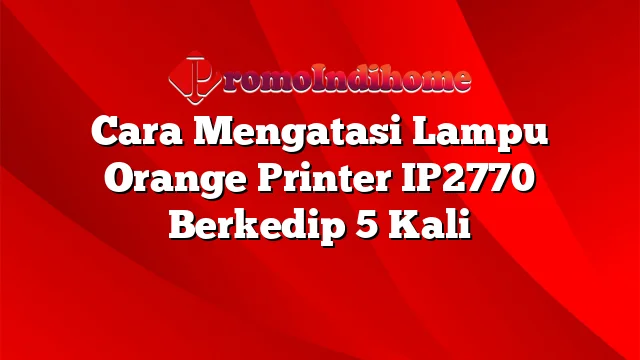 PromoIndihome

Cara Mengatasi Lampu Orange Printer IP2770 Berkedip 5 Kali